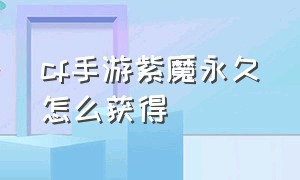 cf手游紫魔永久怎么获得